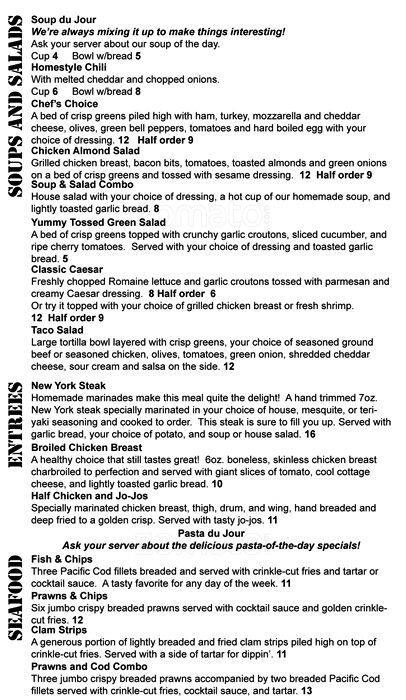 SOUPS AND SALADS

Soup du Jour
We're always mixing it up to make things interesting!
Ask your server about our soup of the day.
Cup 4 Bowl w/bread 5

Homestyle Chili
With melted cheddar and chopped onions.
Cup 6 Bowl w/bread 8

Chef's Choice
A bed of crisp greens piled high with ham, turkey, mozzarella and cheddar cheese, olives, green bell peppers, tomatoes and hard boiled egg with your choice of dressing. 12 Half order 9

Chicken Almond Salad
Grilled chicken breast, bacon bits, tomatoes, toasted almonds and green onions on a bed of crisp greens and tossed with sesame dressing. 12 Half order 9

Soup & Salad Combo
House salad with your choice of dressing, a hot cup of our homemade soup, and lightly toasted garlic bread. 8

Yummy Tossed Green Salad
A bed of crisp greens topped with crunchy garlic croutons, sliced cucumber, and ripe cherry tomatoes. Served with your choice of dressing and toasted garlic bread. 5

Classic Caesar
Freshly chopped Romaine lettuce and garlic croutons tossed with parmesan and creamy Caesar dressing. 8 Half order 6
Or try it topped with your choice of grilled chicken breast or fresh shrimp.
12 Half order 9

Taco Salad
Large tortilla bowl layered with crisp greens, your choice of seasoned ground beef or seasoned chicken, olives, tomatoes, green onion, shredded cheddar cheese, sour cream and salsa on the side. 12

ENTREES

New York Steak
Homemade marinades make this meal quite the delight! A hand trimmed 7oz. New York steak specially marinated in your choice of house, mesquite, or teriyaki seasoning and cooked to order. This steak is sure to fill you up. Served with garlic bread, your choice of potato, and soup or house salad. 16

Broiled Chicken Breast
A healthy choice that still tastes great! 6oz. boneless, skinless chicken breast charbroiled to perfection and served with giant slices of tomato, cool cottage cheese, and lightly toasted garlic bread. 10

Half Chicken and Jo-Jos
Specially marinated chicken breast, thigh, drum, and wing, hand breaded and deep fried to a golden crisp. Served with tasty jo-jos. 11

Pasta du Jour
Ask your server about the delicious pasta-of-the-day specials!

SEAFOOD

Fish & Chips
Three Pacific Cod fillets breaded and served with crinkle-cut fries and tartar or cocktail sauce. A tasty favorite for any day of the week. 11

Prawns & Chips
Six jumbo crispy breaded prawns served with cocktail sauce and golden crinkle-cut fries. 12

Clam Strips
A generous portion of lightly breaded and fried clam strips piled high on top of crinkle-cut fries. Served with a side of tartar for dippin'. 11

Prawns and Cod Combo
Three jumbo crispy breaded prawns accompanied by two breaded Pacific Cod fillets served with crinkle-cut fries, cocktail sauce, and tartar. 13